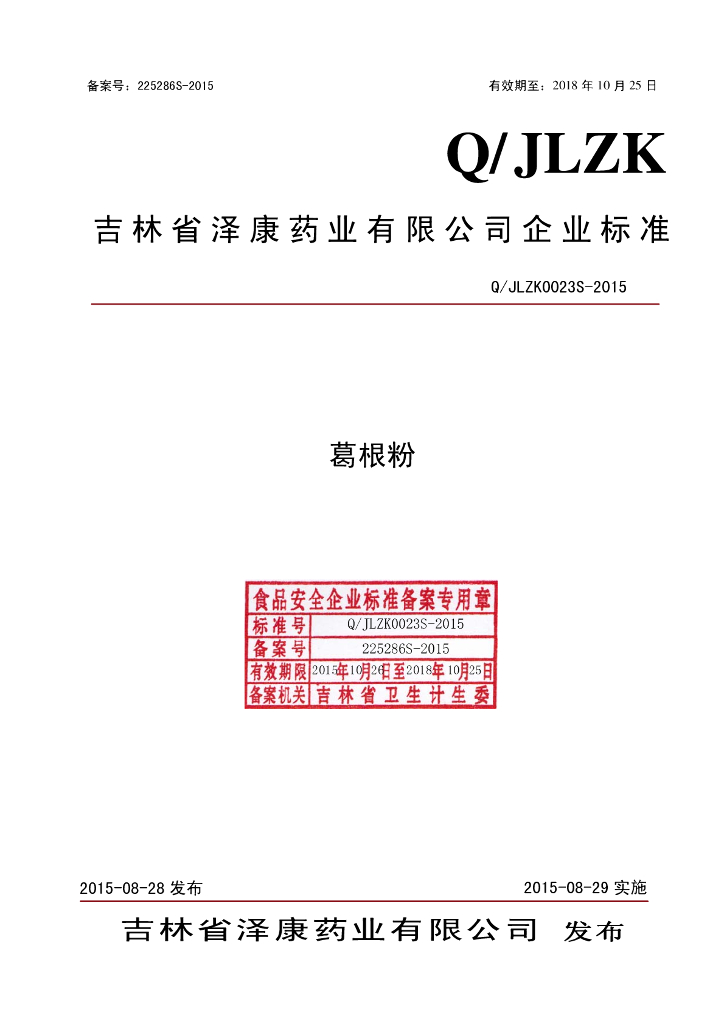 备案号：225286S-2015 有效期至：2018年10月25日

Q/JLZK

吉林省泽康药业有限公司企业标准

Q/JLZK0023S-2015

葛根粉

食品安全企业标准备案专用章
标准号 Q/JLZK0023S-2015
备案号 225286S-2015
有效期限 2015年10月26日至2018年10月25日
备案机关 吉林省卫生计生委

2015-08-28发布 2015-08-29实施

吉林省泽康药业有限公司 发布